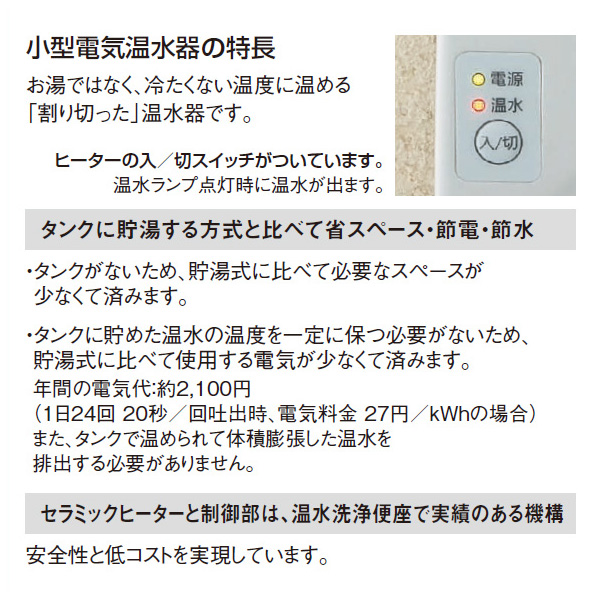 小型電気温水器の特長

お湯ではなく、冷たくない温度に温める「割り切った」温水器です。

ヒーターの入／切スイッチがついています。
温水ランプ点灯時に温水が出ます。

電源
温水
入/切

タンクに貯湯する方式と比べて省スペース・節電・節水

・タンクがないため、貯湯式に比べて必要なスペースが少なくて済みます。

・タンクに貯めた温水の温度を一定に保つ必要がないため、貯湯式に比べて使用する電気が少なくて済みます。
年間の電気代:約2,100円
（1日24回 20秒／回吐出時、電気料金 27円／kWhの場合）
また、タンクで温められて体積膨張した温水を排出する必要がありません。

セラミックヒーターと制御部は、温水洗浄便座で実績のある機構

安全性と低コストを実現しています。